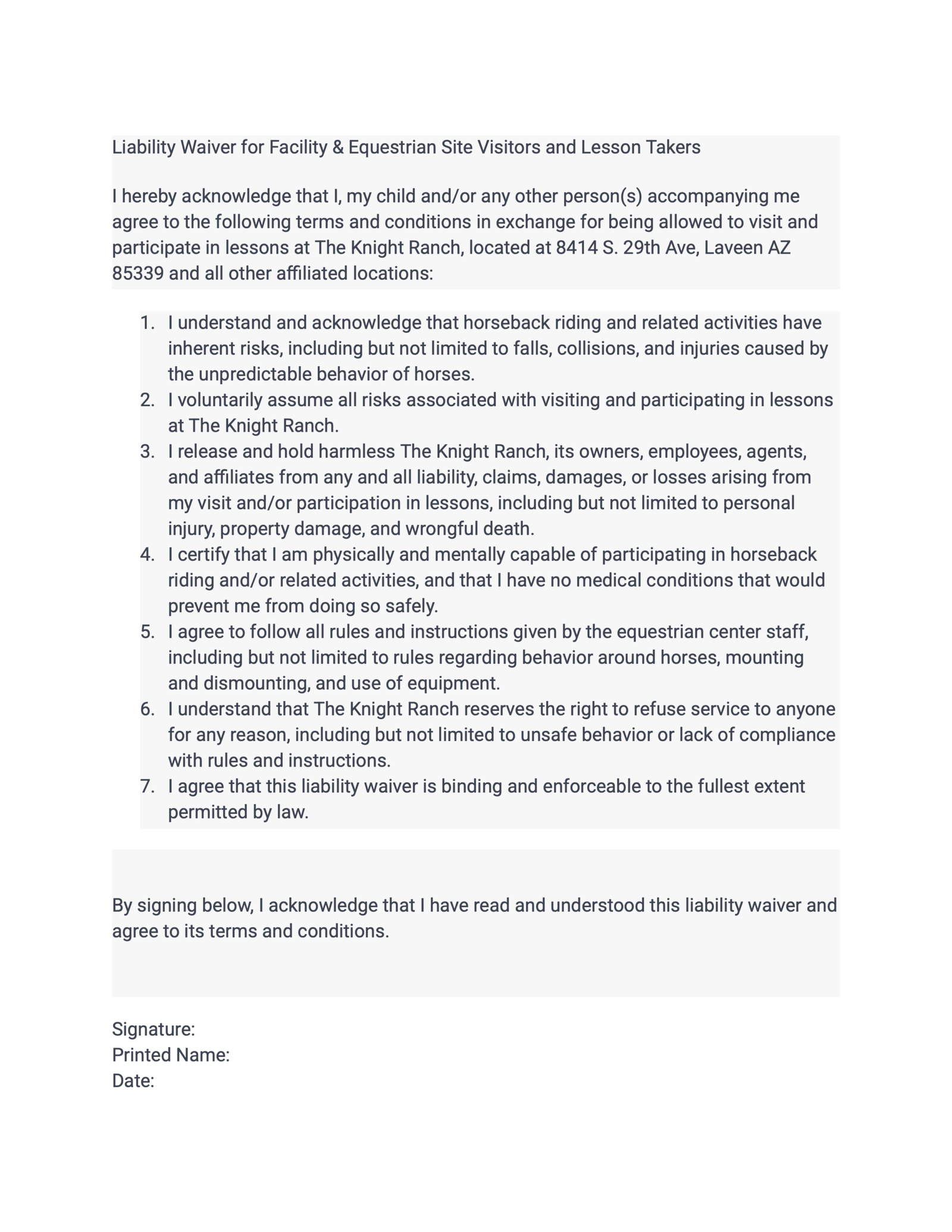 Liability Waiver for Facility & Equestrian Site Visitors and Lesson Takers

I hereby acknowledge that I, my child and/or any other person(s) accompanying me agree to the following terms and conditions in exchange for being allowed to visit and participate in lessons at The Knight Ranch, located at 8414 S. 29th Ave, Laveen AZ 85339 and all other affiliated locations:

1. I understand and acknowledge that horseback riding and related activities have inherent risks, including but not limited to falls, collisions, and injuries caused by the unpredictable behavior of horses.
2. I voluntarily assume all risks associated with visiting and participating in lessons at The Knight Ranch.
3. I release and hold harmless The Knight Ranch, its owners, employees, agents, and affiliates from any and all liability, claims, damages, or losses arising from my visit and/or participation in lessons, including but not limited to personal injury, property damage, and wrongful death.
4. I certify that I am physically and mentally capable of participating in horseback riding and/or related activities, and that I have no medical conditions that would prevent me from doing so safely.
5. I agree to follow all rules and instructions given by the equestrian center staff, including but not limited to rules regarding behavior around horses, mounting and dismounting, and use of equipment.
6. I understand that The Knight Ranch reserves the right to refuse service to anyone for any reason, including but not limited to unsafe behavior or lack of compliance with rules and instructions.
7. I agree that this liability waiver is binding and enforceable to the fullest extent permitted by law.

By signing below, I acknowledge that I have read and understood this liability waiver and agree to its terms and conditions.

Signature:
Printed Name:
Date: